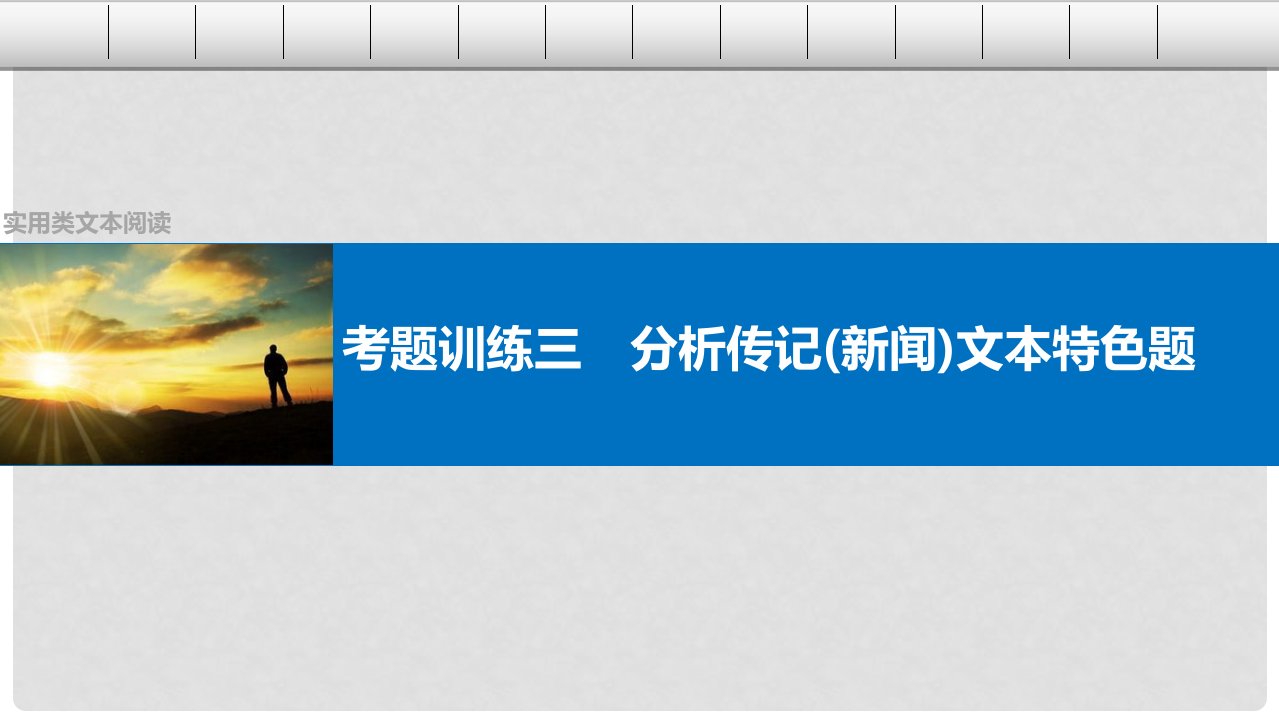 实用类文本阅读

考题训练三　分析传记(新闻)文本特色题